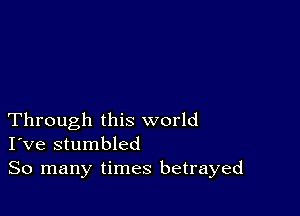 Through this world
I´ve stumbled
So many times betrayed